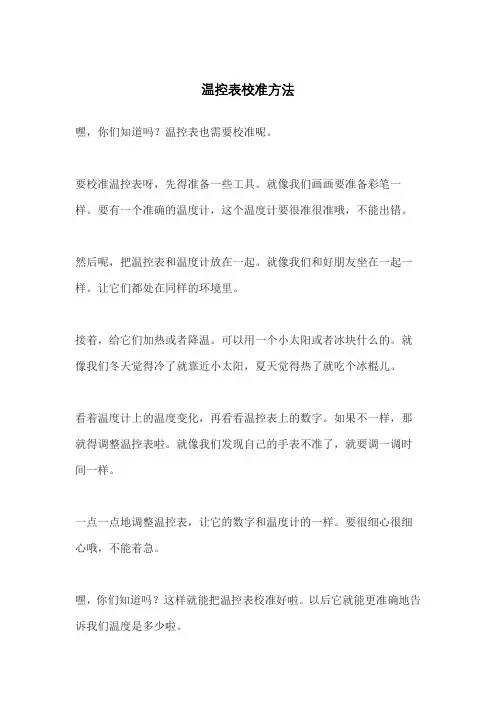 温控表校准方法

嘿，你们知道吗？温控表也需要校准呢。

要校准温控表呀，先得准备一些工具。就像我们画画要准备彩笔一样。要有一个准确的温度计，这个温度计要很准很准哦，不能出错。

然后呢，把温控表和温度计放在一起。就像我们和好朋友坐在一起一样。让它们都处在同样的环境里。

接着，给它们加热或者降温。可以用一个小太阳或者冰块什么的。就像我们冬天觉得冷了就靠近小太阳，夏天觉得热了就吃个冰棍儿。

看着温度计上的温度变化，再看看温控表上的数字。如果不一样，那就得调整温控表啦。就像我们发现自己的手表不准了，就要调一调时间一样。

一点一点地调整温控表，让它的数字和温度计的一样。要很细心很细心哦，不能着急。

嘿，你们知道吗？这样就能把温控表校准好啦。以后它就能更准确地告诉我们温度是多少啦。